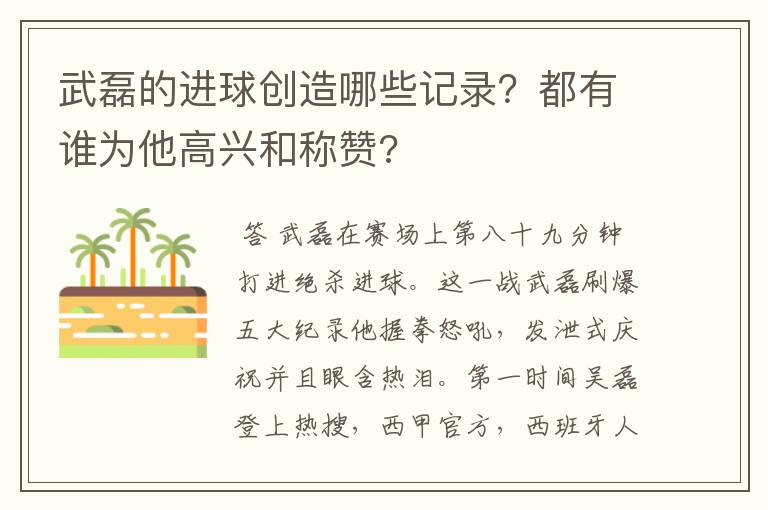 武磊的进球创造哪些记录？都有谁为他高兴和称赞？

答 武磊在赛场上第八十九分钟打进绝杀进球。这一战武磊刷爆五大纪录他握拳怒吼，发泄式庆祝并且眼含热泪。第一时间吴磊登上热搜，西甲官方，西班牙人